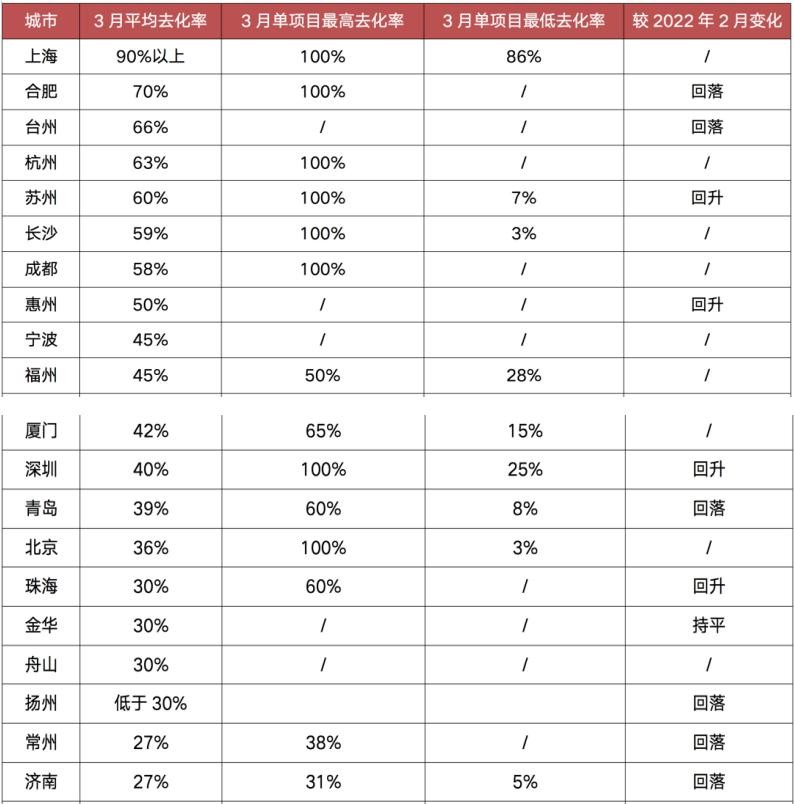 | 城市 | 3 月平均去化率 | 3 月单项目最高去化率 | 3 月单项目最低去化率 | 较 2022 年 2 月变化 |
|---|---|---|---|---|
| 上海 | 90%以上 | 100% | 86% | / |
| 合肥 | 70% | 100% | / | 回落 |
| 台州 | 66% | / | / | 回落 |
| 杭州 | 63% | 100% | / | / |
| 苏州 | 60% | 100% | 7% | 回升 |
| 长沙 | 59% | 100% | 3% | / |
| 成都 | 58% | 100% | / | / |
| 惠州 | 50% | / | / | 回升 |
| 宁波 | 45% | / | / | / |
| 福州 | 45% | 50% | 28% | / |
| 厦门 | 42% | 65% | 15% | / |
| 深圳 | 40% | 100% | 25% | 回升 |
| 青岛 | 39% | 60% | 8% | 回落 |
| 北京 | 36% | 100% | 3% | / |
| 珠海 | 30% | 60% | / | 回升 |
| 金华 | 30% | / | / | 持平 |
| 舟山 | 30% | / | / | / |
| 扬州 | 低于 30% | | | 回落 |
| 常州 | 27% | 38% | / | 回落 |
| 济南 | 27% | 31% | 5% | 回落 |